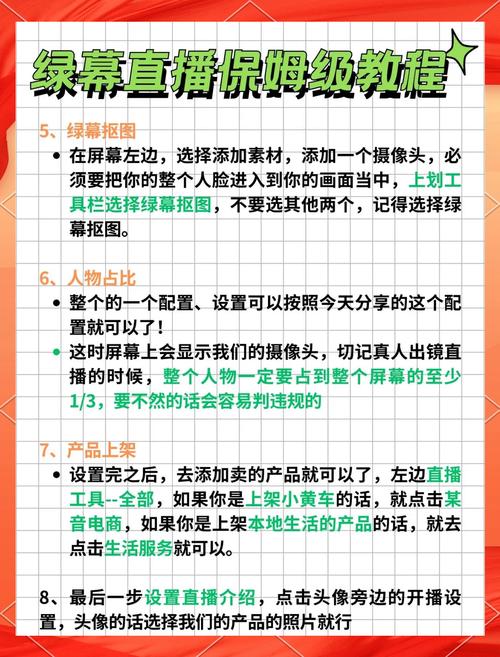 绿幕直播保姆级教程

5、绿幕抠图

• 在屏幕左边，选择添加素材，添加一个摄像头，必须要把你的整个人脸进入到你的画面当中，上划工具栏选择绿幕抠图，不要选其他两个，记得选择绿幕抠图。

6、人物占比

• 整个的一个配置、设置可以按照今天分享的这个配置就可以了！

• 这时屏幕上会显示我们的摄像头，切记真人出镜直播的时候，整个人物一定要占到整个屏幕的至少1/3，要不然的话会容易判违规的

7、产品上架

• 设置完之后，去添加卖的产品就可以了，左边直播工具--全部，如果你是上架小黄车的话，就点击某音电商，如果你是上架本地生活的产品的话，就去点击生活服务就可以。

8、最后一步设置直播介绍，点击头像旁边的开播设置，头像的话选择我们的产品的照片就行